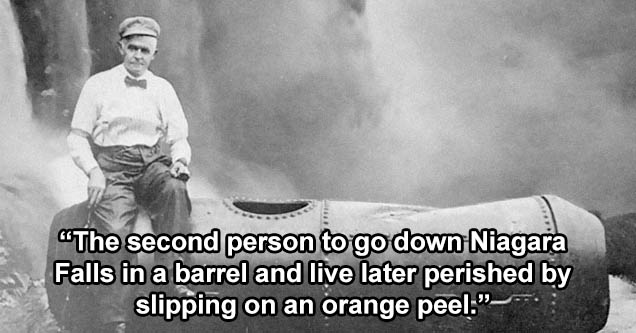 “The second person to go down Niagara Falls in a barrel and live later perished by slipping on an orange peel.”